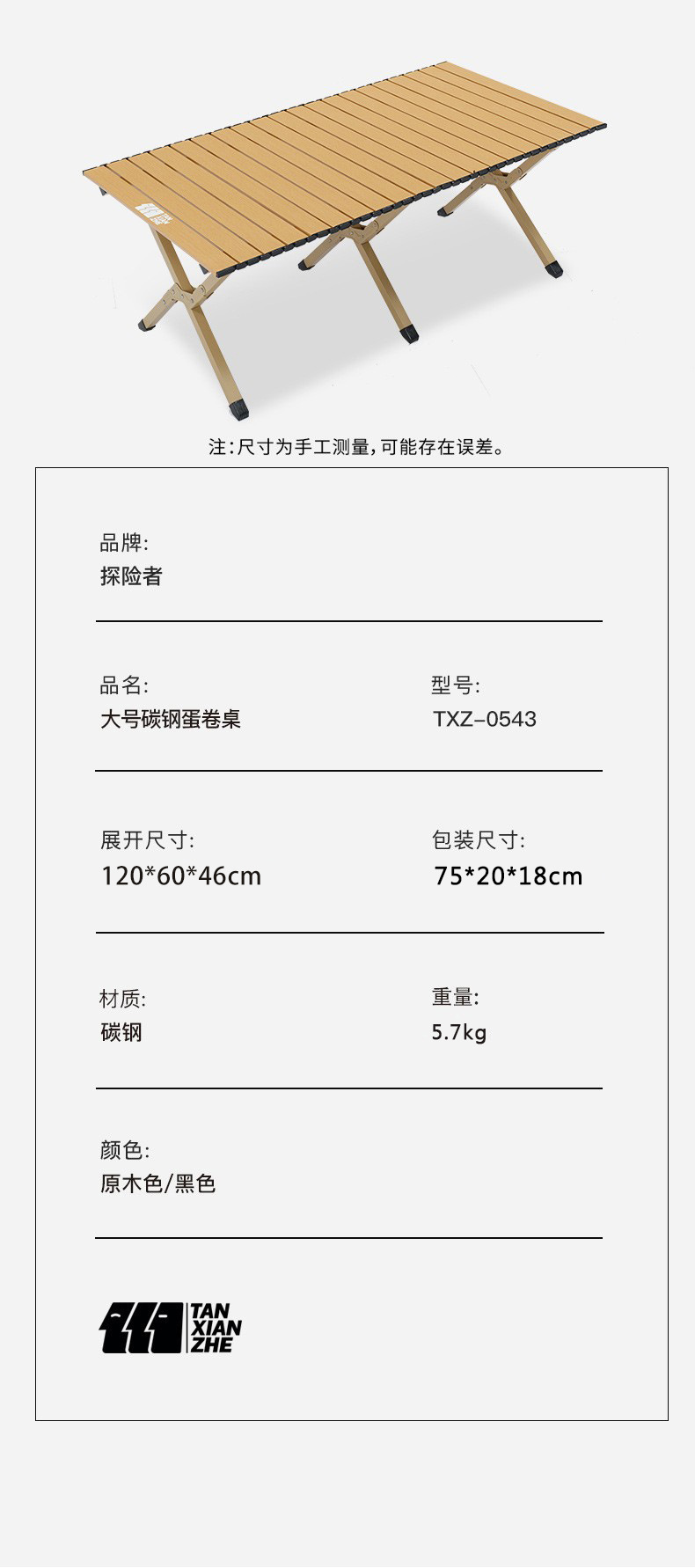 注：尺寸为手工测量，可能存在误差。

品牌:
探险者

品名:
大号碳钢蛋卷桌

型号:
TXZ-0543

展开尺寸:
120*60*46cm

包装尺寸:
75*20*18cm

材质:
碳钢

重量:
5.7kg

颜色:
原木色/黑色

TAN
XIAN
ZHE